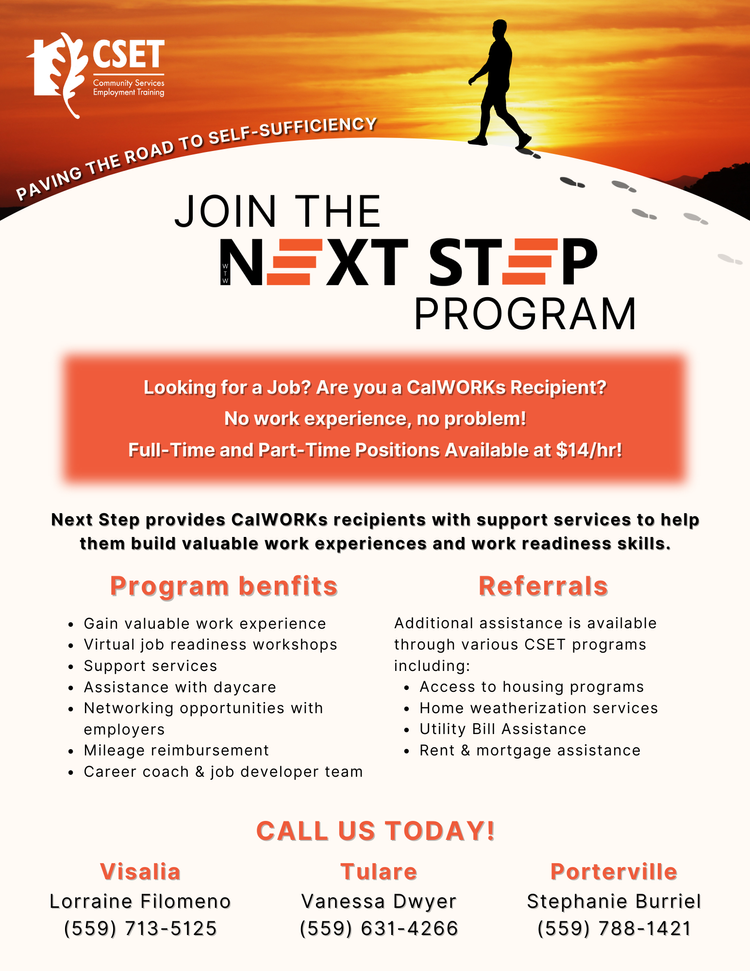 CSET
Community Services Employment Training

PAVING THE ROAD TO SELF-SUFFICIENCY

JOIN THE
WTW NEXT STEP
PROGRAM

Looking for a Job? Are you a CalWORKs Recipient?
No work experience, no problem!
Full-Time and Part-Time Positions Available at $14/hr!

Next Step provides CalWORKs recipients with support services to help them build valuable work experiences and work readiness skills.

Program benfits

- Gain valuable work experience
- Virtual job readiness workshops
- Support services
- Assistance with daycare
- Networking opportunities with employers
- Mileage reimbursement
- Career coach & job developer team

Referrals

Additional assistance is available through various CSET programs including:
- Access to housing programs
- Home weatherization services
- Utility Bill Assistance
- Rent & mortgage assistance

CALL US TODAY!

Visalia
Lorraine Filomeno
(559) 713-5125

Tulare
Vanessa Dwyer
(559) 631-4266

Porterville
Stephanie Burriel
(559) 788-1421